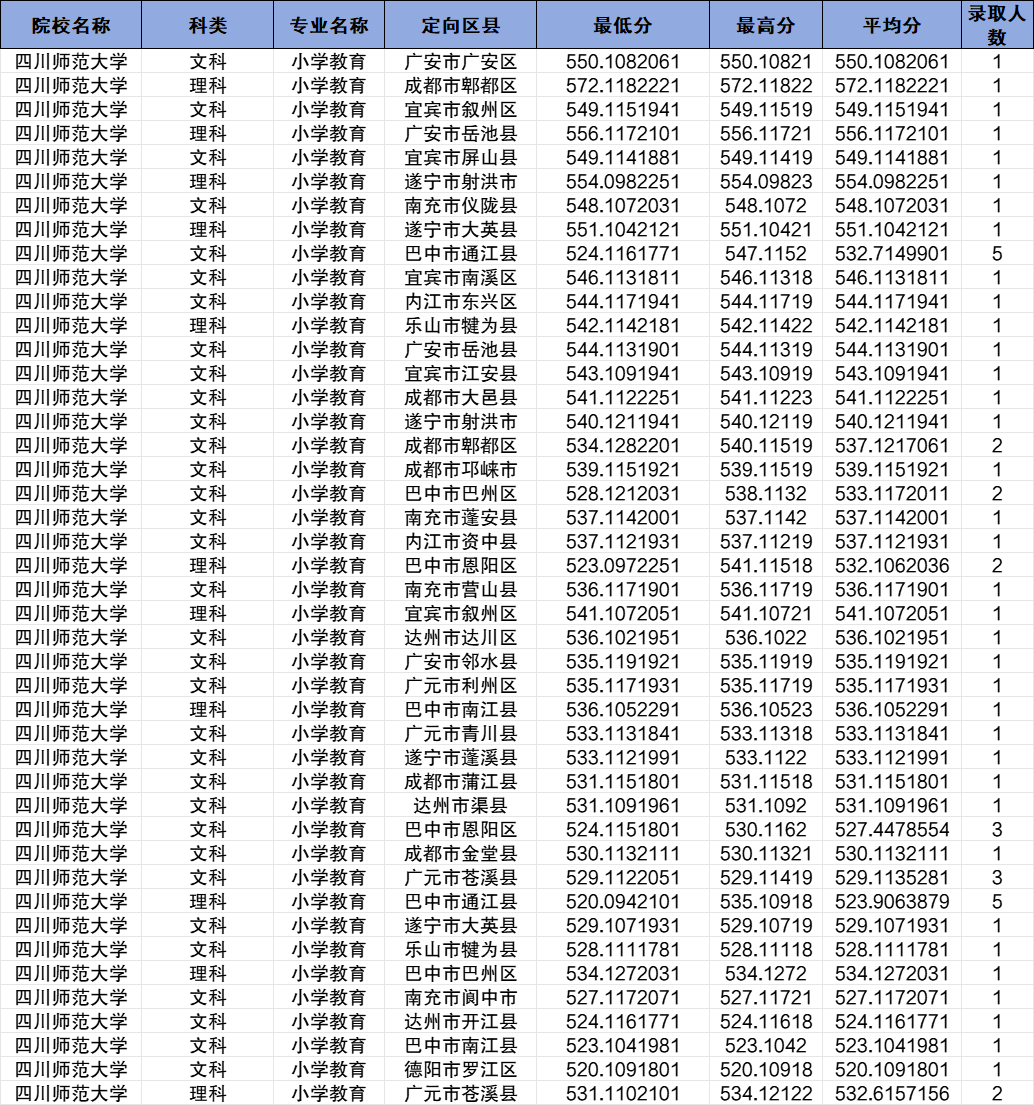 | 院校名称 | 科类 | 专业名称 | 定向区县 | 最低分 | 最高分 | 平均分 | 录取人数 |
|---|---|---|---|---|---|---|---|
| 四川师范大学 | 文科 | 小学教育 | 广安市广安区 | 550.1082061 | 550.10821 | 550.1082061 | 1 |
| 四川师范大学 | 理科 | 小学教育 | 成都市郫都区 | 572.1182221 | 572.11822 | 572.1182221 | 1 |
| 四川师范大学 | 文科 | 小学教育 | 宜宾市叙州区 | 549.1151941 | 549.11519 | 549.1151941 | 1 |
| 四川师范大学 | 理科 | 小学教育 | 广安市岳池县 | 556.1172101 | 556.11721 | 556.1172101 | 1 |
| 四川师范大学 | 文科 | 小学教育 | 宜宾市屏山县 | 549.1141881 | 549.11419 | 549.1141881 | 1 |
| 四川师范大学 | 理科 | 小学教育 | 遂宁市射洪市 | 554.0982251 | 554.09823 | 554.0982251 | 1 |
| 四川师范大学 | 文科 | 小学教育 | 南充市仪陇县 | 548.1072031 | 548.1072 | 548.1072031 | 1 |
| 四川师范大学 | 理科 | 小学教育 | 遂宁市大英县 | 551.1042121 | 551.10421 | 551.1042121 | 1 |
| 四川师范大学 | 文科 | 小学教育 | 巴中市通江县 | 524.1161771 | 547.1152 | 532.7149901 | 5 |
| 四川师范大学 | 文科 | 小学教育 | 宜宾市南溪区 | 546.1131811 | 546.11318 | 546.1131811 | 1 |
| 四川师范大学 | 文科 | 小学教育 | 内江市东兴区 | 544.1171941 | 544.11719 | 544.1171941 | 1 |
| 四川师范大学 | 理科 | 小学教育 | 乐山市犍为县 | 542.1142181 | 542.11422 | 542.1142181 | 1 |
| 四川师范大学 | 文科 | 小学教育 | 广安市岳池县 | 544.1131901 | 544.11319 | 544.1131901 | 1 |
| 四川师范大学 | 文科 | 小学教育 | 宜宾市江安县 | 543.1091941 | 543.10919 | 543.1091941 | 1 |
| 四川师范大学 | 文科 | 小学教育 | 成都市大邑县 | 541.1122251 | 541.11223 | 541.1122251 | 1 |
| 四川师范大学 | 文科 | 小学教育 | 遂宁市射洪市 | 540.1211941 | 540.12119 | 540.1211941 | 1 |
| 四川师范大学 | 文科 | 小学教育 | 成都市郫都区 | 534.1282201 | 540.11519 | 537.1217061 | 2 |
| 四川师范大学 | 文科 | 小学教育 | 成都市邛崃市 | 539.1151921 | 539.11519 | 539.1151921 | 1 |
| 四川师范大学 | 文科 | 小学教育 | 巴中市巴州区 | 528.1212031 | 538.1132 | 533.1172011 | 2 |
| 四川师范大学 | 文科 | 小学教育 | 南充市蓬安县 | 537.1142001 | 537.1142 | 537.1142001 | 1 |
| 四川师范大学 | 文科 | 小学教育 | 内江市资中县 | 537.1121931 | 537.11219 | 537.1121931 | 1 |
| 四川师范大学 | 理科 | 小学教育 | 巴中市恩阳区 | 523.0972251 | 541.11518 | 532.1062036 | 2 |
| 四川师范大学 | 文科 | 小学教育 | 南充市营山县 | 536.1171901 | 536.11719 | 536.1171901 | 1 |
| 四川师范大学 | 理科 | 小学教育 | 宜宾市叙州区 | 541.1072051 | 541.10721 | 541.1072051 | 1 |
| 四川师范大学 | 文科 | 小学教育 | 达州市达川区 | 536.1021951 | 536.1022 | 536.1021951 | 1 |
| 四川师范大学 | 文科 | 小学教育 | 广安市邻水县 | 535.1191921 | 535.11919 | 535.1191921 | 1 |
| 四川师范大学 | 文科 | 小学教育 | 广元市利州区 | 535.1171931 | 535.11719 | 535.1171931 | 1 |
| 四川师范大学 | 理科 | 小学教育 | 巴中市南江县 | 536.1052291 | 536.10523 | 536.1052291 | 1 |
| 四川师范大学 | 文科 | 小学教育 | 广元市青川县 | 533.1131841 | 533.11318 | 533.1131841 | 1 |
| 四川师范大学 | 文科 | 小学教育 | 遂宁市蓬溪县 | 533.1121991 | 533.1122 | 533.1121991 | 1 |
| 四川师范大学 | 文科 | 小学教育 | 成都市蒲江县 | 531.1151801 | 531.11518 | 531.1151801 | 1 |
| 四川师范大学 | 文科 | 小学教育 | 达州市渠县 | 531.1091961 | 531.1092 | 531.1091961 | 1 |
| 四川师范大学 | 文科 | 小学教育 | 巴中市恩阳区 | 524.1151801 | 530.1162 | 527.4478554 | 3 |
| 四川师范大学 | 文科 | 小学教育 | 成都市金堂县 | 530.1132111 | 530.11321 | 530.1132111 | 1 |
| 四川师范大学 | 文科 | 小学教育 | 广元市苍溪县 | 529.1122051 | 529.11419 | 529.1135281 | 3 |
| 四川师范大学 | 理科 | 小学教育 | 巴中市通江县 | 520.0942101 | 535.10918 | 523.9063879 | 5 |
| 四川师范大学 | 文科 | 小学教育 | 遂宁市大英县 | 529.1071931 | 529.10719 | 529.1071931 | 1 |
| 四川师范大学 | 文科 | 小学教育 | 乐山市犍为县 | 528.1111781 | 528.11118 | 528.1111781 | 1 |
| 四川师范大学 | 理科 | 小学教育 | 巴中市巴州区 | 534.1272031 | 534.1272 | 534.1272031 | 1 |
| 四川师范大学 | 文科 | 小学教育 | 南充市阆中市 | 527.1172071 | 527.11721 | 527.1172071 | 1 |
| 四川师范大学 | 文科 | 小学教育 | 达州市开江县 | 524.1161771 | 524.11618 | 524.1161771 | 1 |
| 四川师范大学 | 文科 | 小学教育 | 巴中市南江县 | 523.1041981 | 523.1042 | 523.1041981 | 1 |
| 四川师范大学 | 文科 | 小学教育 | 德阳市罗江区 | 520.1091801 | 520.10918 | 520.1091801 | 1 |
| 四川师范大学 | 理科 | 小学教育 | 广元市苍溪县 | 531.1102101 | 534.12122 | 532.6157156 | 2 |